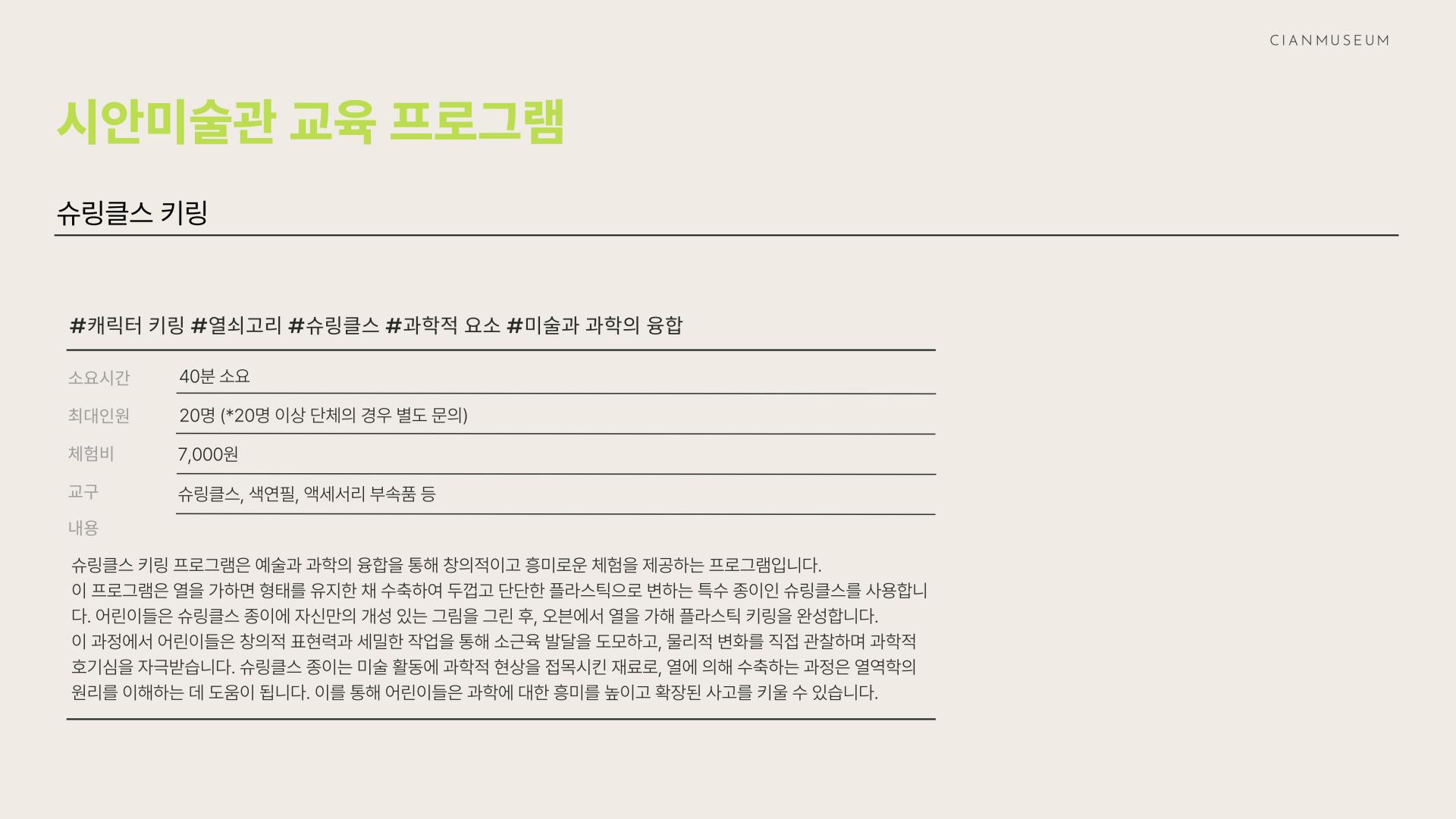 CIANMUSEUM

시안미술관 교육 프로그램

슈링클스 키링

#캐릭터 키링 #열쇠고리 #슈링클스 #과학적 요소 #미술과 과학의 융합

소요시간 40분 소요

최대인원 20명 (*20명 이상 단체의 경우 별도 문의)

체험비 7,000원

교구 슈링클스, 색연필, 액세서리 부속품 등

내용

슈링클스 키링 프로그램은 예술과 과학의 융합을 통해 창의적이고 흥미로운 체험을 제공하는 프로그램입니다.
이 프로그램은 열을 가하면 형태를 유지한 채 수축하여 두껍고 단단한 플라스틱으로 변하는 특수 종이인 슈링클스를 사용합니다. 어린이들은 슈링클스 종이에 자신만의 개성 있는 그림을 그린 후, 오븐에서 열을 가해 플라스틱 키링을 완성합니다.
이 과정에서 어린이들은 창의적 표현력과 세밀한 작업을 통해 소근육 발달을 도모하고, 물리적 변화를 직접 관찰하며 과학적 호기심을 자극받습니다. 슈링클스 종이는 미술 활동에 과학적 현상을 접목시킨 재료로, 열에 의해 수축하는 과정은 열역학의 원리를 이해하는 데 도움이 됩니다. 이를 통해 어린이들은 과학에 대한 흥미를 높이고 확장된 사고를 키울 수 있습니다.